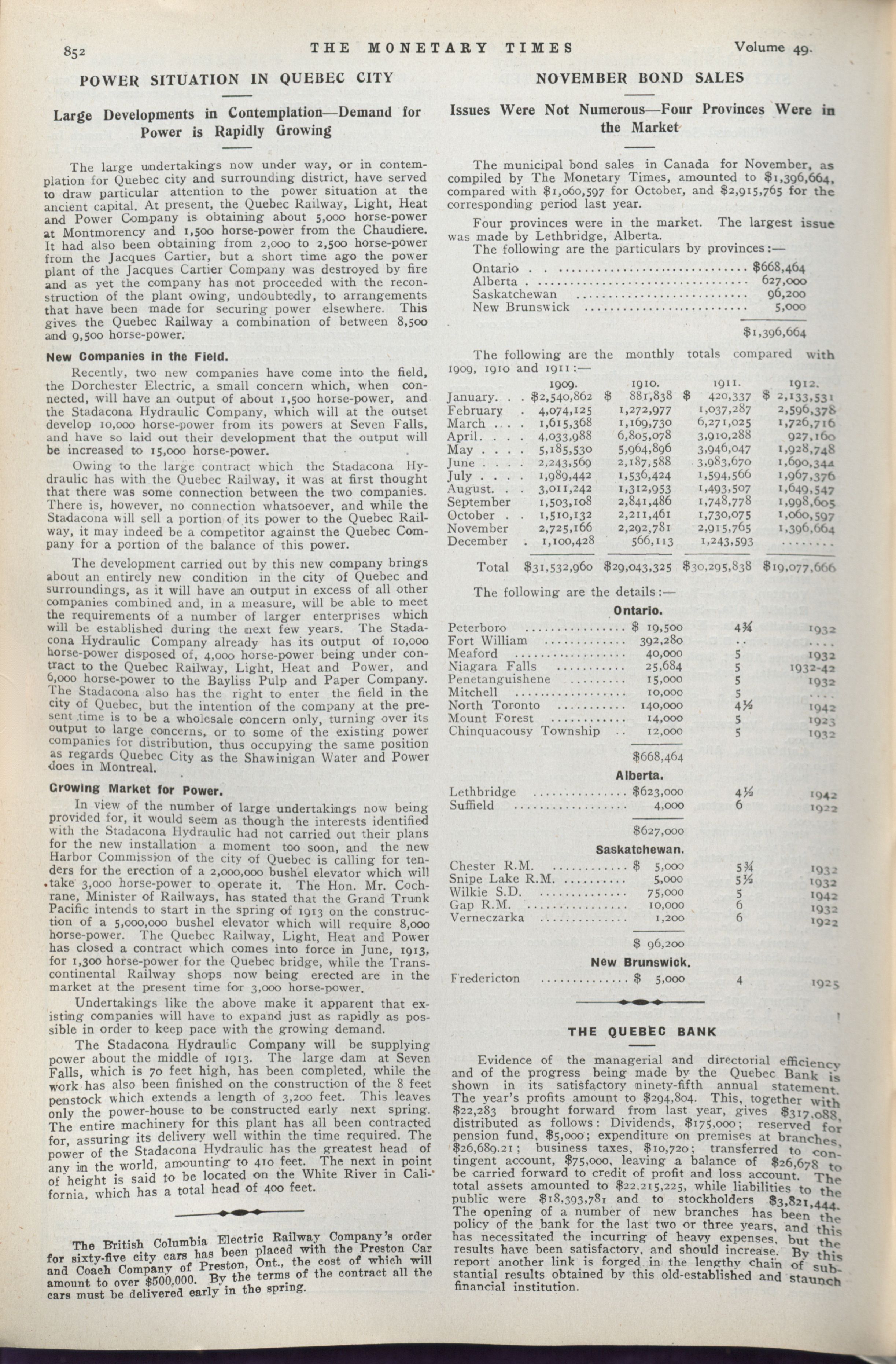 852 THE MONETARY TIMES Volume 49.

POWER SITUATION IN QUEBEC CITY

Large Developments in Contemplation—Demand for Power is Rapidly Growing

The large undertakings now under way, or in contemplation for Quebec city and surrounding district, have served to draw particular attention to the power situation at the ancient capital. At present, the Quebec Railway, Light, Heat and Power Company is obtaining about 5,000 horse-power at Montmorency and 1,500 horse-power from the Chaudiere. It had also been obtaining from 2,000 to 2,500 horse-power from the Jacques Cartier, but a short time ago the power plant of the Jacques Cartier Company was destroyed by fire and as yet the company has not proceeded with the reconstruction of the plant owing, undoubtedly, to arrangements that have been made for securing power elsewhere. This gives the Quebec Railway a combination of between 8,500 and 9,500 horse-power.

New Companies in the Field.

Recently, two new companies have come into the field, the Dorchester Electric, a small concern which, when connected, will have an output of about 1,500 horse-power, and the Stadacona Hydraulic Company, which will at the outset develop 10,000 horse-power from its powers at Seven Falls, and have so laid out their development that the output will be increased to 15,000 horse-power.

Owing to the large contract which the Stadacona Hydraulic has with the Quebec Railway, it was at first thought that there was some connection between the two companies. There is, however, no connection whatsoever, and while the Stadacona will sell a portion of its power to the Quebec Railway, it may indeed be a competitor against the Quebec Company for a portion of the balance of this power.

The development carried out by this new company brings about an entirely new condition in the city of Quebec and surroundings, as it will have an output in excess of all other companies combined and, in a measure, will be able to meet the requirements of a number of larger enterprises which will be established during the next few years. The Stadacona Hydraulic Company already has its output of 10,000 horse-power disposed of, 4,000 horse-power being under contract to the Quebec Railway, Light, Heat and Power, and 6,000 horse-power to the Bayliss Pulp and Paper Company. The Stadacona also has the right to enter the field in the city of Quebec, but the intention of the company at the present time is to be a wholesale concern only, turning over its output to large concerns, or to some of the existing power companies for distribution, thus occupying the same position as regards Quebec City as the Shawinigan Water and Power does in Montreal.

Growing Market for Power.

In view of the number of large undertakings now being provided for, it would seem as though the interests identified with the Stadacona Hydraulic had not carried out their plans for the new installation a moment too soon, and the new Harbor Commission of the city of Quebec is calling for tenders for the erection of a 2,000,000 bushel elevator which will take 3,000 horse-power to operate it. The Hon. Mr. Cochrane, Minister of Railways, has stated that the Grand Trunk Pacific intends to start in the spring of 1913 on the construction of a 5,000,000 bushel elevator which will require 8,000 horse-power. The Quebec Railway, Light, Heat and Power has closed a contract which comes into force in June, 1913, for 1,300 horse-power for the Quebec bridge, while the Transcontinental Railway shops now being erected are in the market at the present time for 3,000 horse-power.

Undertakings like the above make it apparent that existing companies will have to expand just as rapidly as possible in order to keep pace with the growing demand.

The Stadacona Hydraulic Company will be supplying power about the middle of 1913. The large dam at Seven Falls, which is 70 feet high, has been completed, while the work has also been finished on the construction of the 8 feet penstock which extends a length of 3,200 feet. This leaves only the power-house to be constructed early next spring. The entire machinery for this plant has all been contracted for, assuring its delivery well within the time required. The power of the Stadacona Hydraulic has the greatest head of any in the world, amounting to 410 feet. The next in point of height is said to be located on the White River in California, which has a total head of 400 feet.

The British Columbia Electric Railway Company's order for sixty-five city cars has been placed with the Preston Car and Coach Company of Preston, Ont., the cost of which will amount to over $500,000. By the terms of the contract all the cars must be delivered early in the spring.

NOVEMBER BOND SALES

Issues Were Not Numerous—Four Provinces Were in the Market

The municipal bond sales in Canada for November, as compiled by The Monetary Times, amounted to $1,396,664, compared with $1,060,597 for October, and $2,915,765 for the corresponding period last year.

Four provinces were in the market. The largest issue was made by Lethbridge, Alberta.

The following are the particulars by provinces:—

| | |
|---|---|
| Ontario | $668,464 |
| Alberta | 627,000 |
| Saskatchewan | 96,200 |
| New Brunswick | 5,000 |
| | $1,396,664 |

The following are the monthly totals compared with 1909, 1910 and 1911:—

| | 1909. | 1910. | 1911. | 1912. |
|---|---|---|---|---|
| January | $2,540,862 | $ 881,838 | $ 420,337 | $ 2,133,531 |
| February | 4,074,125 | 1,272,977 | 1,037,287 | 2,596,378 |
| March | 1,615,368 | 1,169,730 | 6,271,025 | 1,726,716 |
| April | 4,033,988 | 6,805,078 | 3,910,288 | 927,160 |
| May | 5,185,530 | 5,964,896 | 3,946,047 | 1,928,748 |
| June | 2,243,569 | 2,187,588 | 3,983,670 | 1,690,344 |
| July | 1,989,442 | 1,536,424 | 1,594,566 | 1,967,376 |
| August | 3,011,242 | 1,312,953 | 1,493,507 | 1,649,547 |
| September | 1,503,108 | 2,841,486 | 1,748,778 | 1,998,605 |
| October | 1,510,132 | 2,211,461 | 1,730,075 | 1,060,597 |
| November | 2,725,166 | 2,292,781 | 2,915,765 | 1,396,664 |
| December | 1,100,428 | 566,113 | 1,243,593 | ........ |
| Total | $31,532,960 | $29,043,325 | $30,295,838 | $19,077,666 |

The following are the details:—

Ontario.

| | | | |
|---|---|---|---|
| Peterboro | $ 19,500 | 4¾ | 1932 |
| Fort William | 392,280 | .. | .... |
| Meaford | 40,000 | 5 | 1932 |
| Niagara Falls | 25,684 | 5 | 1932-42 |
| Penetanguishene | 15,000 | 5 | 1932 |
| Mitchell | 10,000 | 5 | .... |
| North Toronto | 140,000 | 4½ | 1942 |
| Mount Forest | 14,000 | 5 | 1923 |
| Chinquacousy Township | 12,000 | 5 | 1932 |
| | $668,464 | | |

Alberta.

| | | | |
|---|---|---|---|
| Lethbridge | $623,000 | 4½ | 1942 |
| Suffield | 4,000 | 6 | 1922 |
| | $627,000 | | |

Saskatchewan.

| | | | |
|---|---|---|---|
| Chester R.M. | $ 5,000 | 5¾ | 1932 |
| Snipe Lake R.M. | 5,000 | 5½ | 1932 |
| Wilkie S.D. | 75,000 | 5 | 1942 |
| Gap R.M. | 10,000 | 6 | 1932 |
| Verneczarka | 1,200 | 6 | 1922 |
| | $ 96,200 | | |

New Brunswick.

| | | | |
|---|---|---|---|
| Fredericton | $ 5,000 | 4 | 1925 |

THE QUEBEC BANK

Evidence of the managerial and directorial efficiency and of the progress being made by the Quebec Bank is shown in its satisfactory ninety-fifth annual statement. The year's profits amount to $294,804. This, together with $22,283 brought forward from last year, gives $317,088, distributed as follows: Dividends, $175,000; reserved for pension fund, $5,000; expenditure on premises at branches, $26,689.21; business taxes, $10,720; transferred to contingent account, $75,000, leaving a balance of $26,678 to be carried forward to credit of profit and loss account. The total assets amounted to $22,215,225, while liabilities to the public were $18,393,781 and to stockholders $3,821,444. The opening of a number of new branches has been the policy of the bank for the last two or three years, and this has necessitated the incurring of heavy expenses, but the results have been satisfactory, and should increase. By this report another link is forged in the lengthy chain of substantial results obtained by this old-established and staunch financial institution.